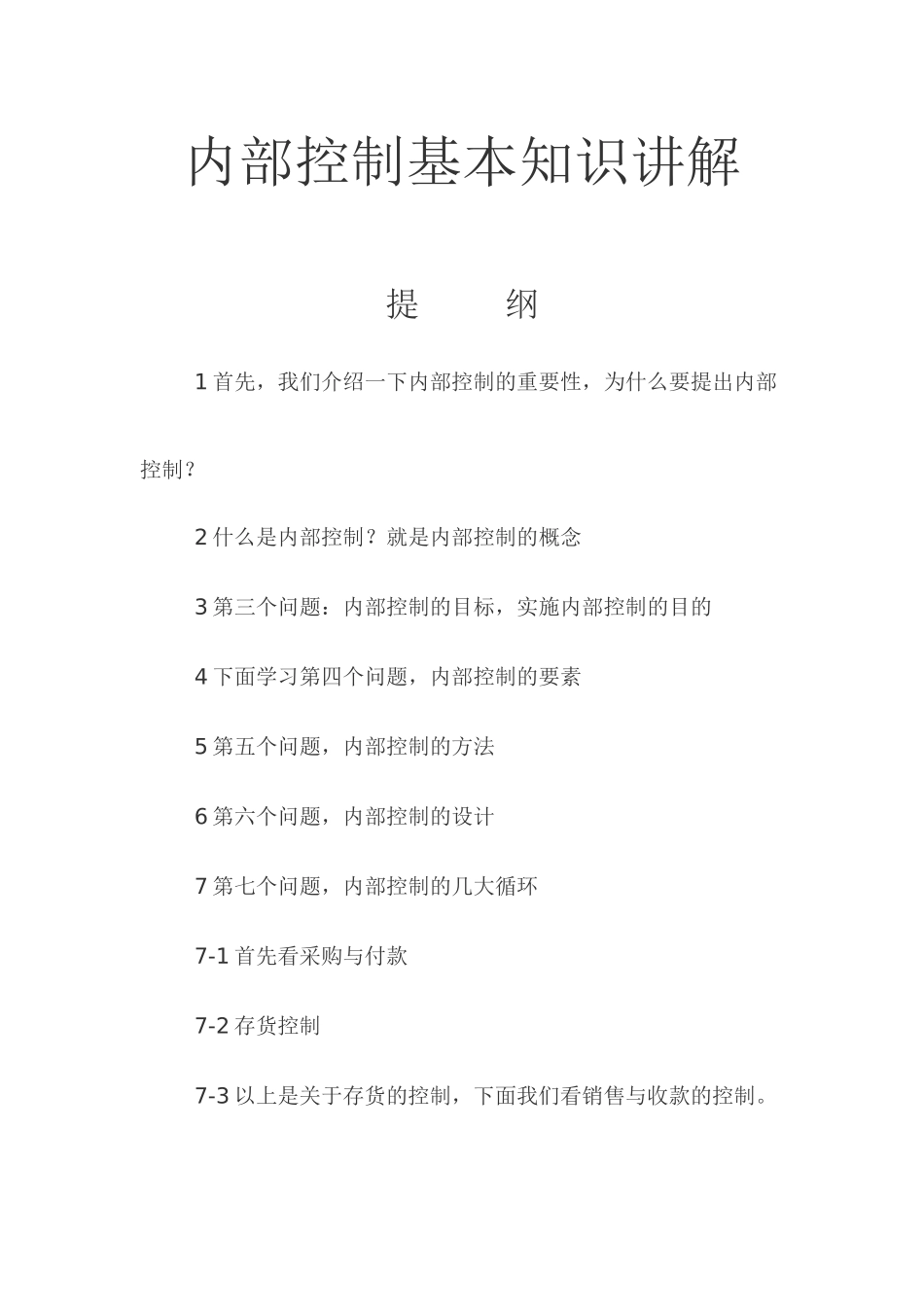 内部控制基本知识讲解

提　　纲

1 首先，我们介绍一下内部控制的重要性，为什么要提出内部控制？

2 什么是内部控制？就是内部控制的概念

3 第三个问题：内部控制的目标，实施内部控制的目的

4 下面学习第四个问题，内部控制的要素

5 第五个问题，内部控制的方法

6 第六个问题，内部控制的设计

7 第七个问题，内部控制的几大循环

7-1 首先看采购与付款

7-2 存货控制

7-3 以上是关于存货的控制，下面我们看销售与收款的控制。